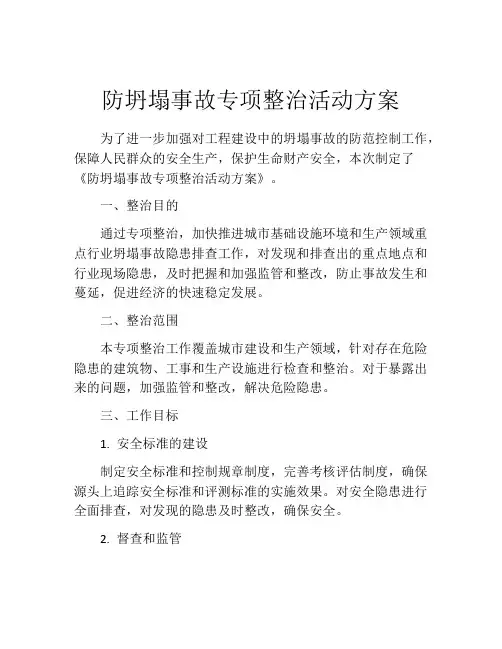 防坍塌事故专项整治活动方案

为了进一步加强对工程建设中的坍塌事故的防范控制工作，保障人民群众的安全生产，保护生命财产安全，本次制定了《防坍塌事故专项整治活动方案》。

一、整治目的

通过专项整治，加快推进城市基础设施环境和生产领域重点行业坍塌事故隐患排查工作，对发现和排查出的重点地点和行业现场隐患，及时把握和加强监管和整改，防止事故发生和蔓延，促进经济的快速稳定发展。

二、整治范围

本专项整治工作覆盖城市建设和生产领域，针对存在危险隐患的建筑物、工事和生产设施进行检查和整治。对于暴露出来的问题，加强监管和整改，解决危险隐患。

三、工作目标

1. 安全标准的建设

制定安全标准和控制规章制度，完善考核评估制度，确保源头上追踪安全标准和评测标准的实施效果。对安全隐患进行全面排查，对发现的隐患及时整改，确保安全。

2. 督查和监管